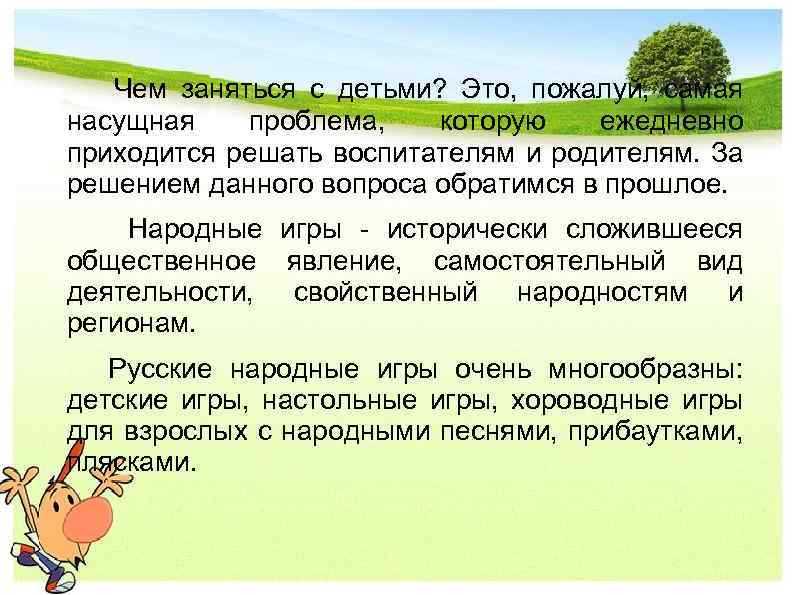 Чем заняться с детьми? Это, пожалуй, самая насущная проблема, которую ежедневно приходится решать воспитателям и родителям. За решением данного вопроса обратимся в прошлое.

Народные игры - исторически сложившееся общественное явление, самостоятельный вид деятельности, свойственный народностям и регионам.

Русские народные игры очень многообразны: детские игры, настольные игры, хороводные игры для взрослых с народными песнями, прибаутками, плясками.